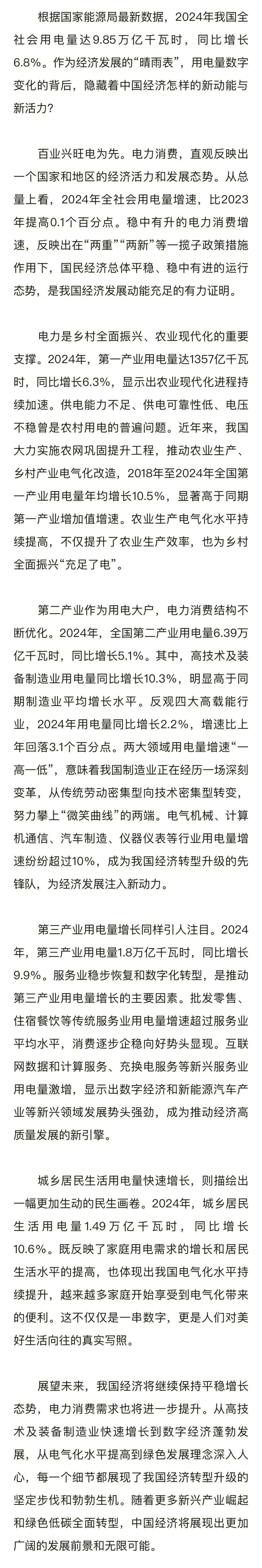 根据国家能源局最新数据，2024年我国全社会用电量达9.85万亿千瓦时，同比增长6.8%。作为经济发展的“晴雨表”，用电量数字变化的背后，隐藏着中国经济怎样的新动能与新活力？

百业兴旺电为先。电力消费，直观反映出一个国家和地区的经济活力和发展态势。从总量上看，2024年全社会用电量增速，比2023年提高0.1个百分点。稳中有升的电力消费增速，反映出在“两重”“两新”等一揽子政策措施作用下，国民经济总体平稳、稳中有进的运行态势，是我国经济发展动能充足的有力证明。

电力是乡村全面振兴、农业现代化的重要支撑。2024年，第一产业用电量达1357亿千瓦时，同比增长6.3%，显示出农业现代化进程持续加速。供电能力不足、供电可靠性低、电压不稳曾是农村用电的普遍问题。近年来，我国大力实施农网巩固提升工程，推动农业生产、乡村产业电气化改造，2018年至2024年全国第一产业用电量年均增长10.5%，显著高于同期第一产业增加值增速。农业生产电气化水平持续提高，不仅提升了农业生产效率，也为乡村全面振兴“充足了电”。

第二产业作为用电大户，电力消费结构不断优化。2024年，全国第二产业用电量6.39万亿千瓦时，同比增长5.1%。其中，高技术及装备制造业用电量同比增长10.3%，明显高于同期制造业平均增长水平。反观四大高载能行业，2024年用电量同比增长2.2%，增速比上年回落3.1个百分点。两大领域用电量增速“一高一低”，意味着我国制造业正在经历一场深刻变革，从传统劳动密集型向技术密集型转变，努力攀上“微笑曲线”的两端。电气机械、计算机通信、汽车制造、仪器仪表等行业用电量增速纷纷超过10%，成为我国经济转型升级的先锋队，为经济发展注入新动力。

第三产业用电量增长同样引人注目。2024年，第三产业用电量1.8万亿千瓦时，同比增长9.9%。服务业稳步恢复和数字化转型，是推动第三产业用电量增长的主要因素。批发零售、住宿餐饮等传统服务业用电量增速超过服务业平均水平，消费逐步企稳向好势头显现。互联网数据和计算服务、充换电服务等新兴服务业用电量激增，显示出数字经济和新能源汽车产业等新兴领域发展势头强劲，成为推动经济高质量发展的新引擎。

城乡居民生活用电量快速增长，则描绘出一幅更加生动的民生画卷。2024年，城乡居民生活用电量1.49万亿千瓦时，同比增长10.6%。既反映了家庭用电需求的增长和居民生活水平的提高，也体现出我国电气化水平持续提升，越来越多家庭开始享受到电气化带来的便利。这不仅仅是一串数字，更是人们对美好生活向往的真实写照。

展望未来，我国经济将继续保持平稳增长态势，电力消费需求也将进一步提升。从高技术及装备制造业快速增长到数字经济蓬勃发展，从电气化水平提高到绿色发展理念深入人心，每一个细节都展现了我国经济转型升级的坚定步伐和勃勃生机。随着更多新兴产业崛起和绿色低碳全面转型，中国经济将展现出更加广阔的发展前景和无限可能。